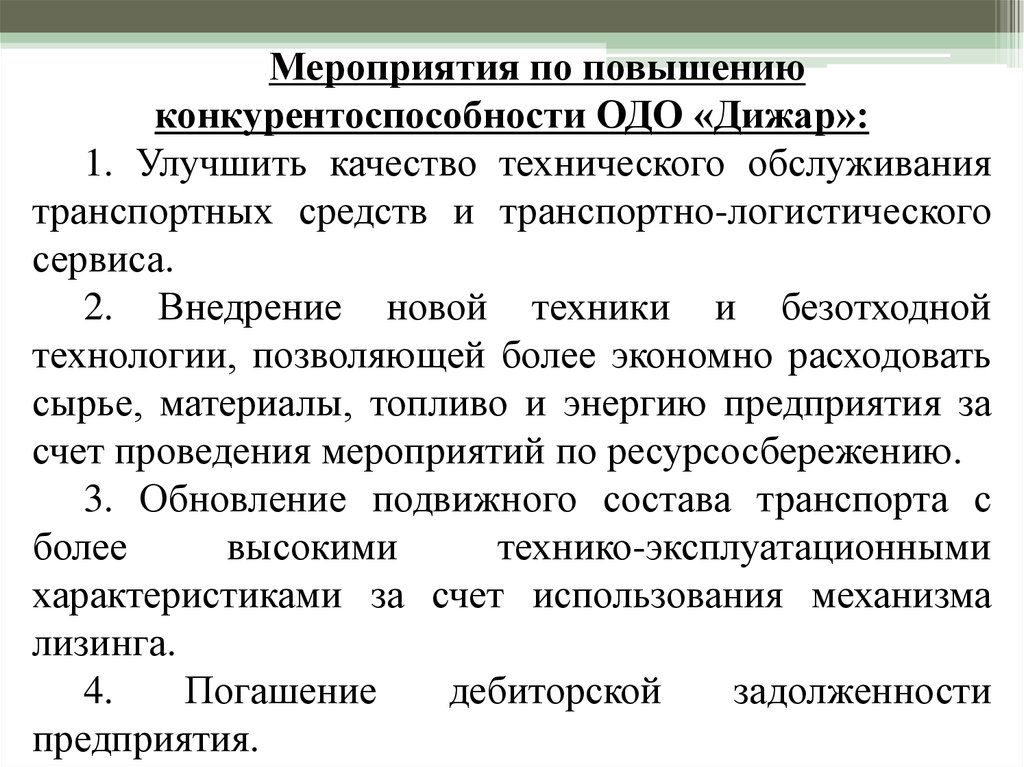 Мероприятия по повышению конкурентоспособности ОДО «Дижар»:

1. Улучшить качество технического обслуживания транспортных средств и транспортно-логистического сервиса.

2. Внедрение новой техники и безотходной технологии, позволяющей более экономно расходовать сырье, материалы, топливо и энергию предприятия за счет проведения мероприятий по ресурсосбережению.

3. Обновление подвижного состава транспорта с более высокими технико-эксплуатационными характеристиками за счет использования механизма лизинга.

4. Погашение дебиторской задолженности предприятия.